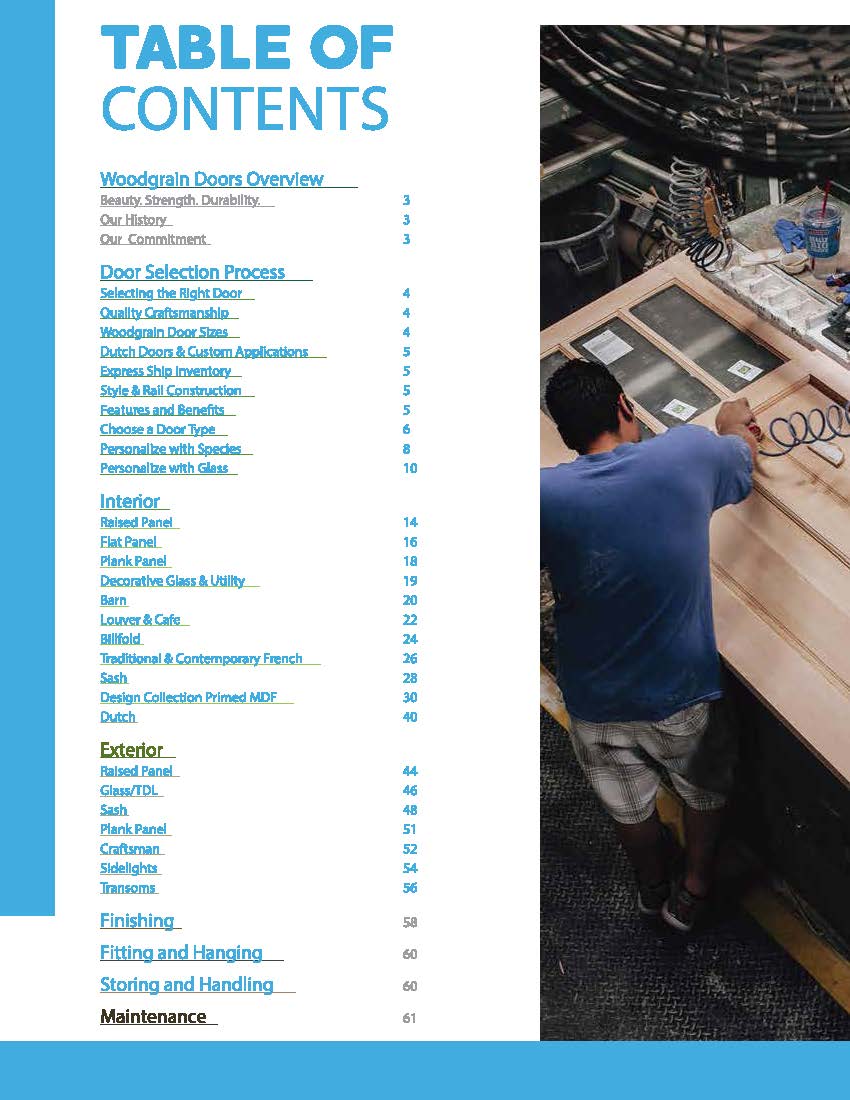 TABLE OF CONTENTS

Woodgrain Doors Overview
Beauty. Strength. Durability. 3
Our History 3
Our Commitment 3

Door Selection Process
Selecting the Right Door 4
Quality Craftsmanship 4
Woodgrain Door Sizes 4
Dutch Doors & Custom Applications 5
Express Ship Inventory 5
Style & Rail Construction 5
Features and Benefits 5
Choose a Door Type 6
Personalize with Species 8
Personalize with Glass 10

Interior
Raised Panel 14
Flat Panel 16
Plank Panel 18
Decorative Glass & Utility 19
Barn 20
Louver & Cafe 22
Billfold 24
Traditional & Contemporary French 26
Sash 28
Design Collection Primed MDF 30
Dutch 40

Exterior
Raised Panel 44
Glass/TDL 46
Sash 48
Plank Panel 51
Craftsman 52
Sidelights 54
Transoms 56

Finishing 58
Fitting and Hanging 60
Storing and Handling 60
Maintenance 61